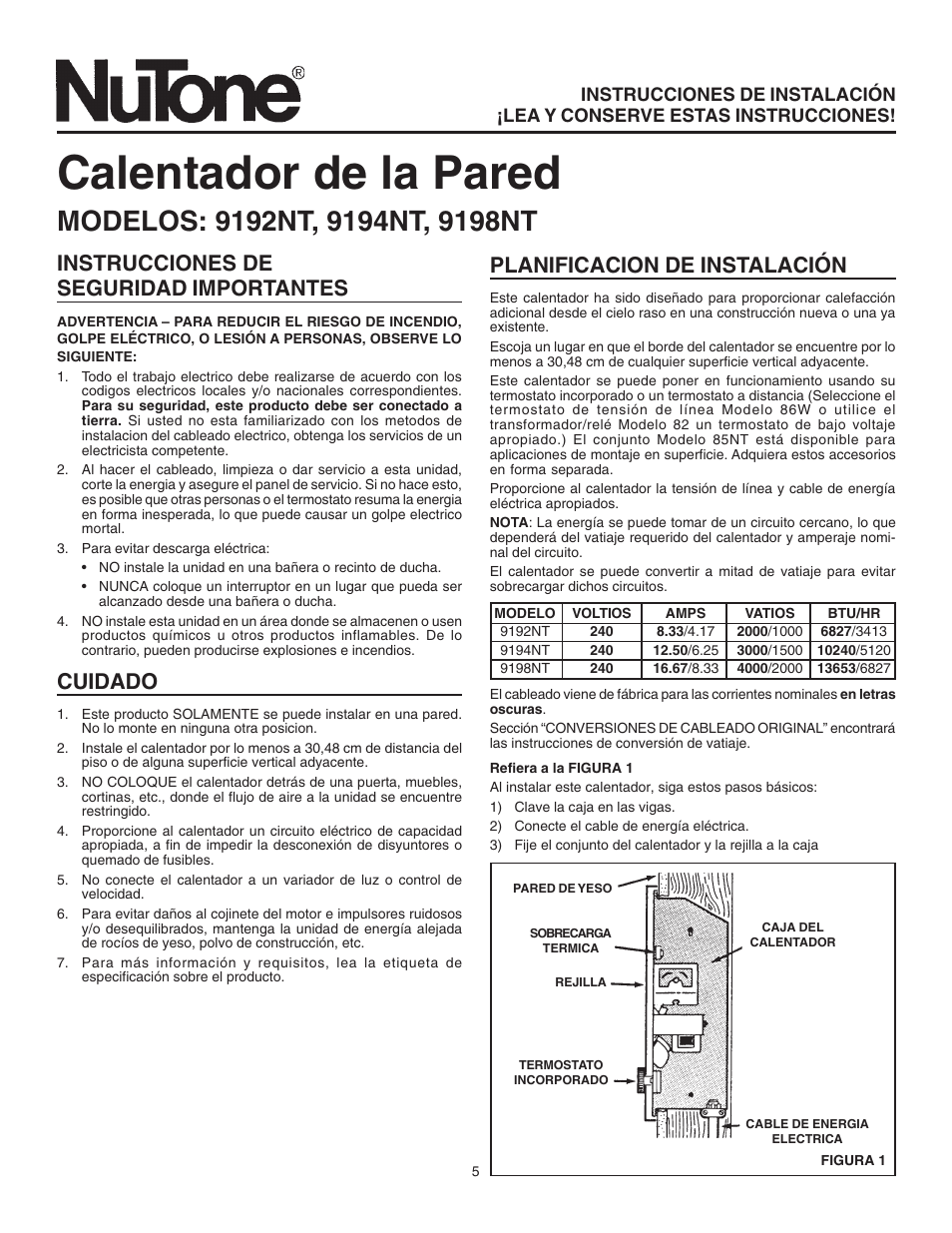 NuTone®

INSTRUCCIONES DE INSTALACIÓN
¡LEA Y CONSERVE ESTAS INSTRUCCIONES!

Calentador de la Pared

MODELOS: 9192NT, 9194NT, 9198NT

INSTRUCCIONES DE SEGURIDAD IMPORTANTES

ADVERTENCIA – PARA REDUCIR EL RIESGO DE INCENDIO, GOLPE ELÉCTRICO, O LESIÓN A PERSONAS, OBSERVE LO SIGUIENTE:

1. Todo el trabajo electrico debe realizarse de acuerdo con los codigos electricos locales y/o nacionales correspondientes. Para su seguridad, este producto debe ser conectado a tierra. Si usted no esta familiarizado con los metodos de instalacion del cableado electrico, obtenga los servicios de un electricista competente.

2. Al hacer el cableado, limpieza o dar servicio a esta unidad, corte la energia y asegure el panel de servicio. Si no hace esto, es posible que otras personas o el termostato resuma la energia en forma inesperada, lo que puede causar un golpe electrico mortal.

3. Para evitar descarga eléctrica:
• NO instale la unidad en una bañera o recinto de ducha.
• NUNCA coloque un interruptor en un lugar que pueda ser alcanzado desde una bañera o ducha.

4. NO instale esta unidad en un área donde se almacenen o usen productos químicos u otros productos inflamables. De lo contrario, pueden producirse explosiones e incendios.

CUIDADO

1. Este producto SOLAMENTE se puede instalar en una pared. No lo monte en ninguna otra posicion.

2. Instale el calentador por lo menos a 30,48 cm de distancia del piso o de alguna superficie vertical adyacente.

3. NO COLOQUE el calentador detrás de una puerta, muebles, cortinas, etc., donde el flujo de aire a la unidad se encuentre restringido.

4. Proporcione al calentador un circuito eléctrico de capacidad apropiada, a fin de impedir la desconexión de disyuntores o quemado de fusibles.

5. No conecte el calentador a un variador de luz o control de velocidad.

6. Para evitar daños al cojinete del motor e impulsores ruidosos y/o desequilibrados, mantenga la unidad de energía alejada de rocíos de yeso, polvo de construcción, etc.

7. Para más información y requisitos, lea la etiqueta de especificación sobre el producto.

PLANIFICACION DE INSTALACIÓN

Este calentador ha sido diseñado para proporcionar calefacción adicional desde el cielo raso en una construcción nueva o una ya existente.

Escoja un lugar en que el borde del calentador se encuentre por lo menos a 30,48 cm de cualquier superficie vertical adyacente.

Este calentador se puede poner en funcionamiento usando su termostato incorporado o un termostato a distancia (Seleccione el termostato de tensión de línea Modelo 86W o utilice el transformador/relé Modelo 82 un termostato de bajo voltaje apropiado.) El conjunto Modelo 85NT está disponible para aplicaciones de montaje en superficie. Adquiera estos accesorios en forma separada.

Proporcione al calentador la tensión de línea y cable de energía eléctrica apropiados.

NOTA: La energía se puede tomar de un circuito cercano, lo que dependerá del vatiaje requerido del calentador y amperaje nominal del circuito.

El calentador se puede convertir a mitad de vatiaje para evitar sobrecargar dichos circuitos.

| MODELO | VOLTIOS | AMPS | VATIOS | BTU/HR |
|---|---|---|---|---|
| 9192NT | 240 | 8.33/4.17 | 2000/1000 | 6827/3413 |
| 9194NT | 240 | 12.50/6.25 | 3000/1500 | 10240/5120 |
| 9198NT | 240 | 16.67/8.33 | 4000/2000 | 13653/6827 |

El cableado viene de fábrica para las corrientes nominales en letras oscuras.

Sección “CONVERSIONES DE CABLEADO ORIGINAL” encontrará las instrucciones de conversión de vatiaje.

Refiera a la FIGURA 1

Al instalar este calentador, siga estos pasos básicos:
1) Clave la caja en las vigas.
2) Conecte el cable de energía eléctrica.
3) Fije el conjunto del calentador y la rejilla a la caja

PARED DE YESO
SOBRECARGA TERMICA
REJILLA
TERMOSTATO INCORPORADO
CAJA DEL CALENTADOR
CABLE DE ENERGIA ELECTRICA
FIGURA 1

5